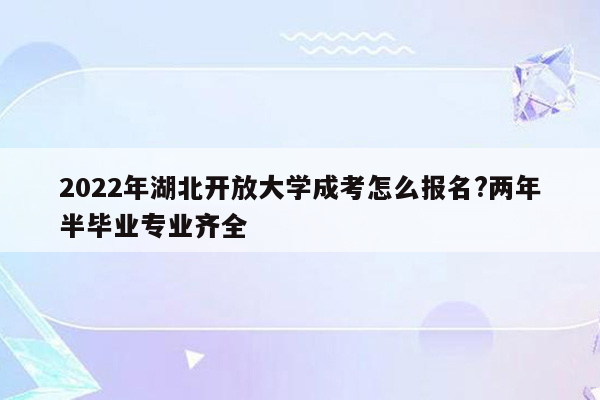 2022年湖北开放大学成考怎么报名?两年半毕业专业齐全